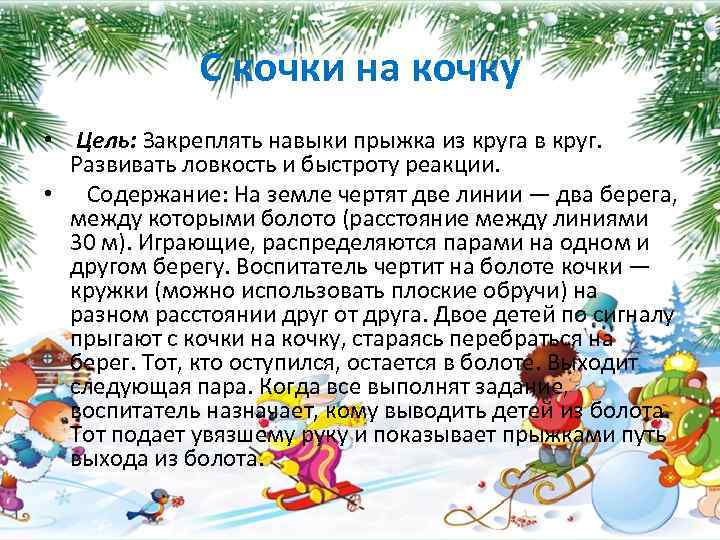 С кочки на кочку

• Цель: Закреплять навыки прыжка из круга в круг. Развивать ловкость и быстроту реакции.

• Содержание: На земле чертят две линии — два берега, между которыми болото (расстояние между линиями 30 м). Играющие, распределяются парами на одном и другом берегу. Воспитатель чертит на болоте кочки — кружки (можно использовать плоские обручи) на разном расстоянии друг от друга. Двое детей по сигналу прыгают с кочки на кочку, стараясь перебраться на берег. Тот, кто оступился, остается в болоте. Выходит следующая пара. Когда все выполнят задание, воспитатель назначает, кому выводить детей из болота. Тот подает увязшему руку и показывает прыжками путь выхода из болота.